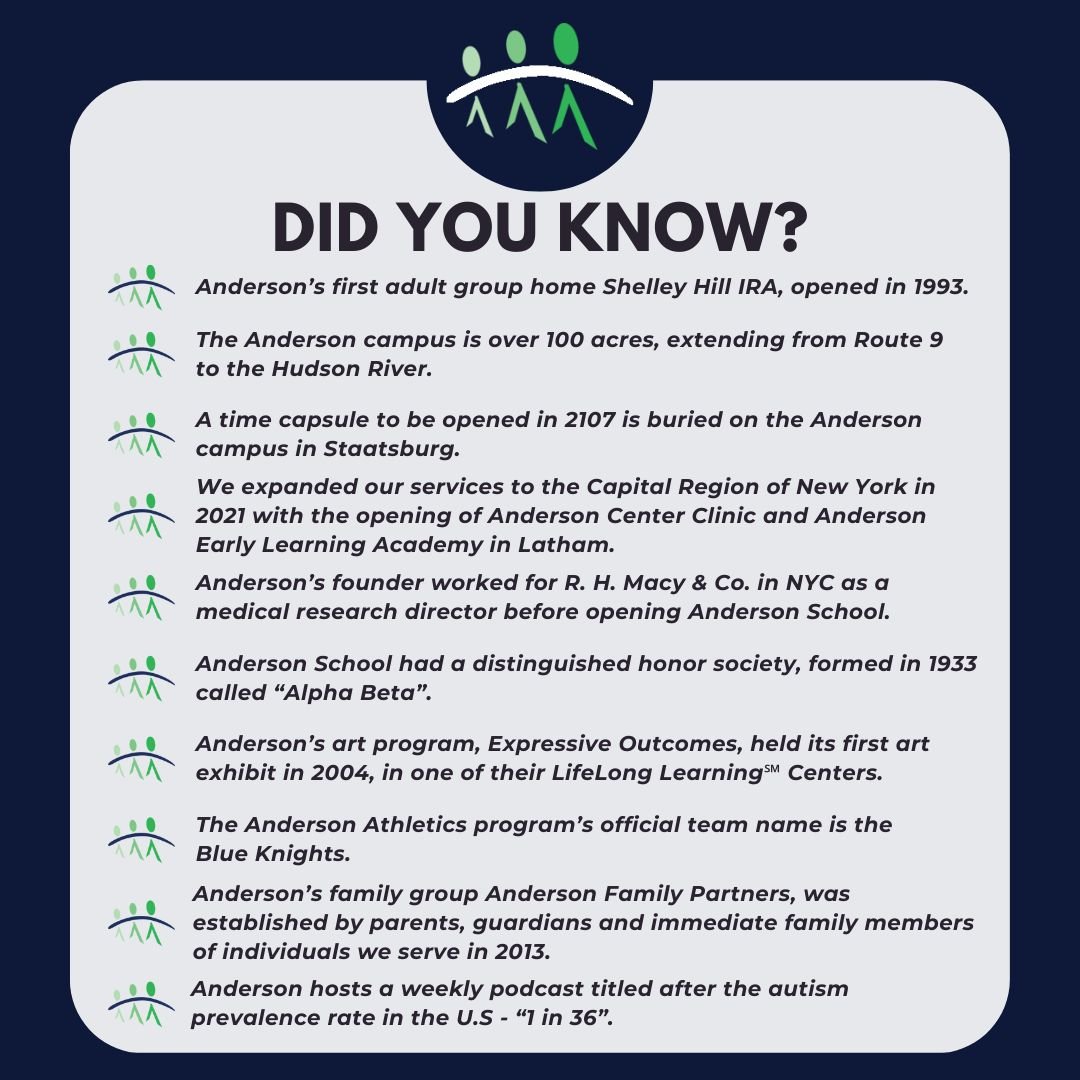 DID YOU KNOW?

Anderson's first adult group home Shelley Hill IRA, opened in 1993.

The Anderson campus is over 100 acres, extending from Route 9 to the Hudson River.

A time capsule to be opened in 2107 is buried on the Anderson campus in Staatsburg.

We expanded our services to the Capital Region of New York in 2021 with the opening of Anderson Center Clinic and Anderson Early Learning Academy in Latham.

Anderson's founder worked for R. H. Macy & Co. in NYC as a medical research director before opening Anderson School.

Anderson School had a distinguished honor society, formed in 1933 called "Alpha Beta".

Anderson's art program, Expressive Outcomes, held its first art exhibit in 2004, in one of their LifeLong Learning℠ Centers.

The Anderson Athletics program's official team name is the Blue Knights.

Anderson's family group Anderson Family Partners, was established by parents, guardians and immediate family members of individuals we serve in 2013.

Anderson hosts a weekly podcast titled after the autism prevalence rate in the U.S - "1 in 36".